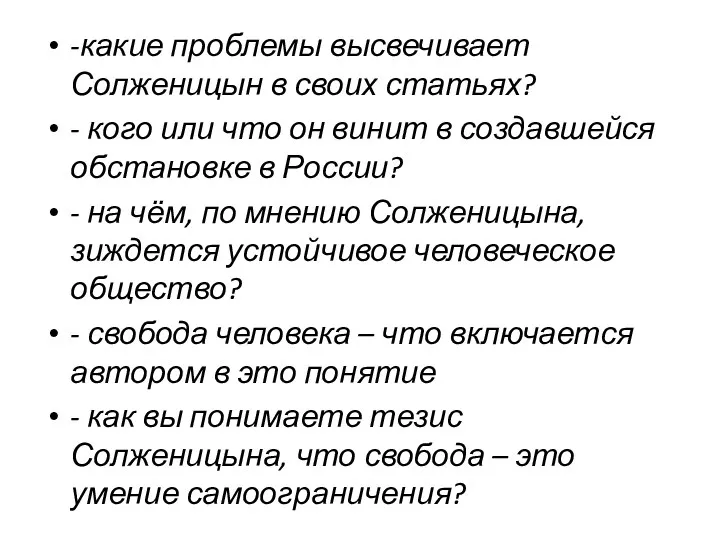 • -какие проблемы высвечивает Солженицын в своих статьях?
• - кого или что он винит в создавшейся обстановке в России?
• - на чём, по мнению Солженицына, зиждется устойчивое человеческое общество?
• - свобода человека – что включается автором в это понятие
• - как вы понимаете тезис Солженицына, что свобода – это умение самоограничения?